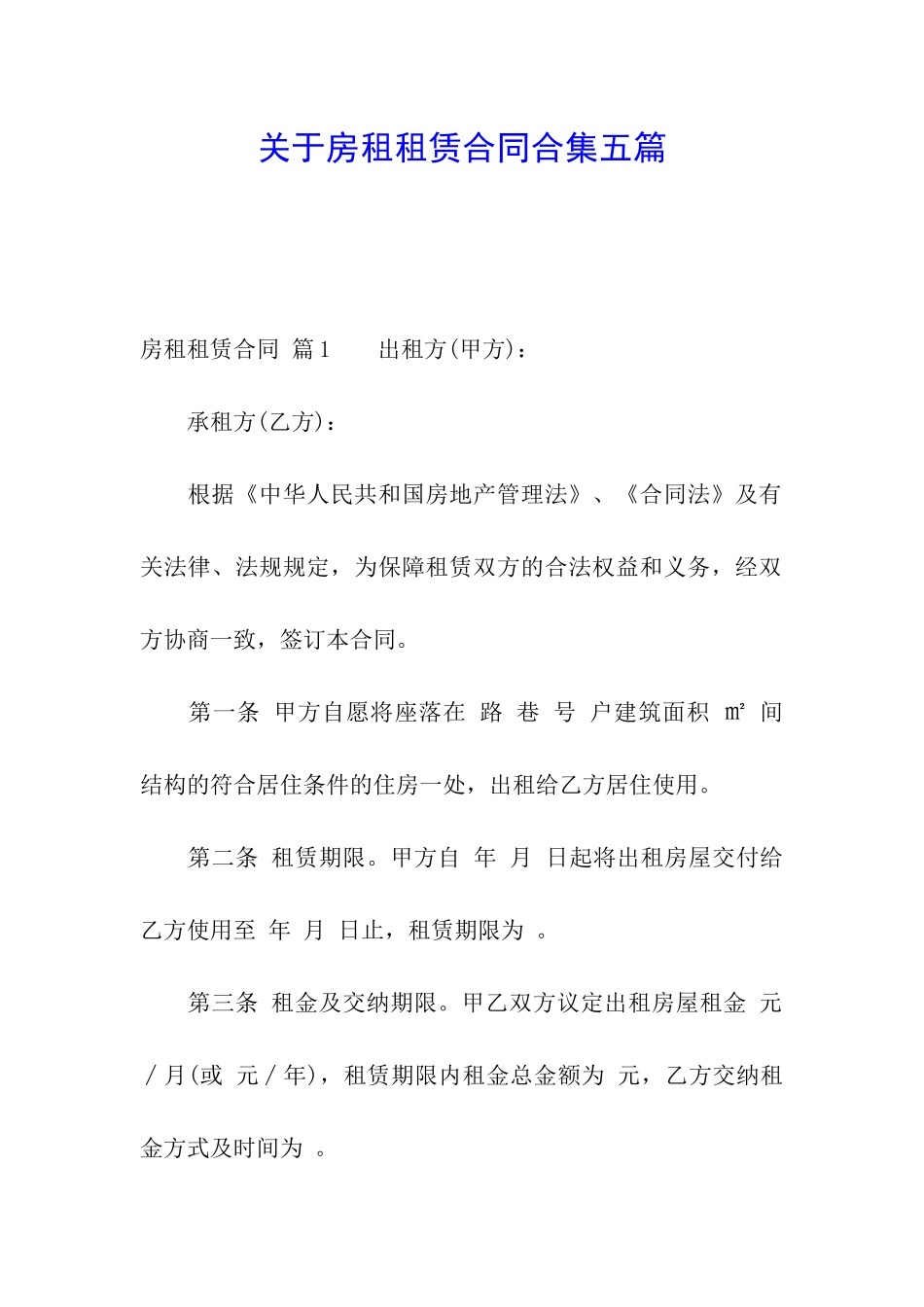 关于房租租赁合同合集五篇

房租租赁合同 篇1　　出租方(甲方)：

承租方(乙方)：

根据《中华人民共和国房地产管理法》、《合同法》及有关法律、法规规定，为保障租赁双方的合法权益和义务，经双方协商一致，签订本合同。

第一条 甲方自愿将座落在 路 巷 号 户建筑面积 ㎡ 间结构的符合居住条件的住房一处，出租给乙方居住使用。

第二条 租赁期限。甲方自 年 月 日起将出租房屋交付给乙方使用至 年 月 日止，租赁期限为 。

第三条 租金及交纳期限。甲乙双方议定出租房屋租金 元／月(或 元／年)，租赁期限内租金总金额为 元，乙方交纳租金方式及时间为 。